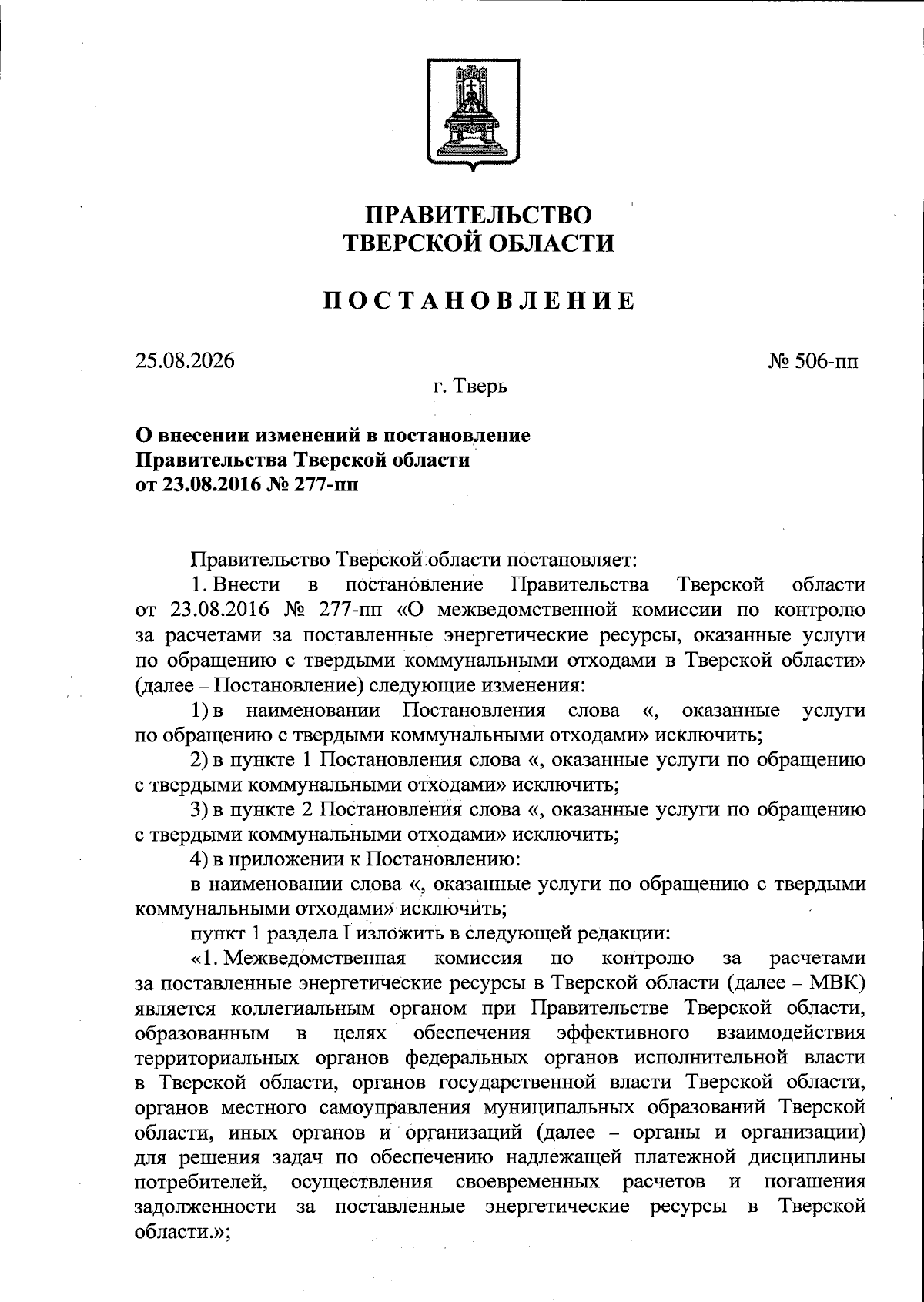 ПРАВИТЕЛЬСТВО
ТВЕРСКОЙ ОБЛАСТИ

ПОСТАНОВЛЕНИЕ

25.08.2026

№ 506-пп

г. Тверь

О внесении изменений в постановление
Правительства Тверской области
от 23.08.2016 № 277-пп

Правительство Тверской области постановляет:

1. Внести в постановление Правительства Тверской области от 23.08.2016 № 277-пп «О межведомственной комиссии по контролю за расчетами за поставленные энергетические ресурсы, оказанные услуги по обращению с твердыми коммунальными отходами в Тверской области» (далее – Постановление) следующие изменения:

1) в наименовании Постановления слова «, оказанные услуги по обращению с твердыми коммунальными отходами» исключить;

2) в пункте 1 Постановления слова «, оказанные услуги по обращению с твердыми коммунальными отходами» исключить;

3) в пункте 2 Постановления слова «, оказанные услуги по обращению с твердыми коммунальными отходами» исключить;

4) в приложении к Постановлению:

в наименовании слова «, оказанные услуги по обращению с твердыми коммунальными отходами» исключить;

пункт 1 раздела I изложить в следующей редакции:

«1. Межведомственная комиссия по контролю за расчетами за поставленные энергетические ресурсы в Тверской области (далее – МВК) является коллегиальным органом при Правительстве Тверской области, образованным в целях обеспечения эффективного взаимодействия территориальных органов федеральных органов исполнительной власти в Тверской области, органов государственной власти Тверской области, органов местного самоуправления муниципальных образований Тверской области, иных органов и организаций (далее – органы и организации) для решения задач по обеспечению надлежащей платежной дисциплины потребителей, осуществления своевременных расчетов и погашения задолженности за поставленные энергетические ресурсы в Тверской области.»;